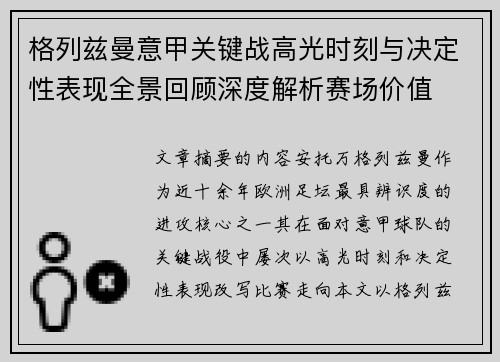 格列兹曼意甲关键战高光时刻与决定性表现全景回顾深度解析赛场价值

文章摘要的内容安托万格列兹曼作为近十余年欧洲足坛最具辨识度的进攻核心之一其在面对意甲球队的关键战役中屡次以高光时刻和决定性表现改写比赛走向本文以格列兹